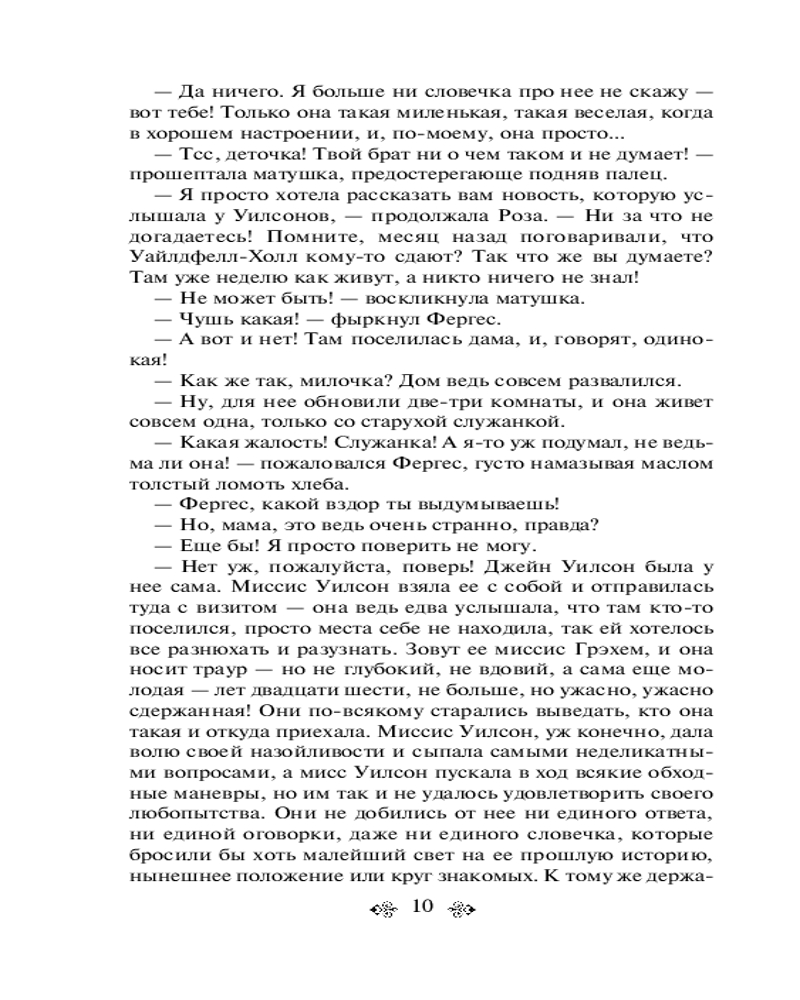 — Да ничего. Я больше ни словечка про нее не скажу — вот тебе! Только она такая миленькая, такая веселая, когда в хорошем настроении, и, по-моему, она просто...

— Тсс, деточка! Твой брат ни о чем таком и не думает! — прошептала матушка, предостерегающе подняв палец.

— Я просто хотела рассказать вам новость, которую услышала у Уилсонов, — продолжала Роза. — Ни за что не догадаетесь! Помните, месяц назад поговаривали, что Уайлдфелл-Холл кому-то сдают? Так что же вы думаете? Там уже неделю как живут, а никто ничего не знал!

— Не может быть! — воскликнула матушка.

— Чушь какая! — фыркнул Фергес.

— А вот и нет! Там поселилась дама, и, говорят, одинокая!

— Как же так, милочка? Дом ведь совсем развалился.

— Ну, для нее обновили две-три комнаты, и она живет совсем одна, только со старухой служанкой.

— Какая жалость! Служанка! А я-то уж подумал, не ведьма ли она! — пожаловался Фергес, густо намазывая маслом толстый ломоть хлеба.

— Фергес, какой вздор ты выдумываешь!

— Но, мама, это ведь очень странно, правда?

— Еще бы! Я просто поверить не могу.

— Нет уж, пожалуйста, поверь! Джейн Уилсон была у нее сама. Миссис Уилсон взяла ее с собой и отправилась туда с визитом — она ведь едва услышала, что там кто-то поселился, просто места себе не находила, так ей хотелось все разнюхать и разузнать. Зовут ее миссис Грэхем, и она носит траур — но не глубокий, не вдовий, а сама еще молодая — лет двадцати шести, не больше, но ужасно, ужасно сдержанная! Они по-всякому старались выведать, кто она такая и откуда приехала. Миссис Уилсон, уж конечно, дала волю своей назойливости и сыпала самыми неделикатными вопросами, а мисс Уилсон пускала в ход всякие обходные маневры, но им так и не удалось удовлетворить своего любопытства. Они не добились от нее ни единого ответа, ни единой оговорки, даже ни единого словечка, которые бросили бы хоть малейший свет на ее прошлую историю, нынешнее положение или круг знакомых. К тому же держа-

10